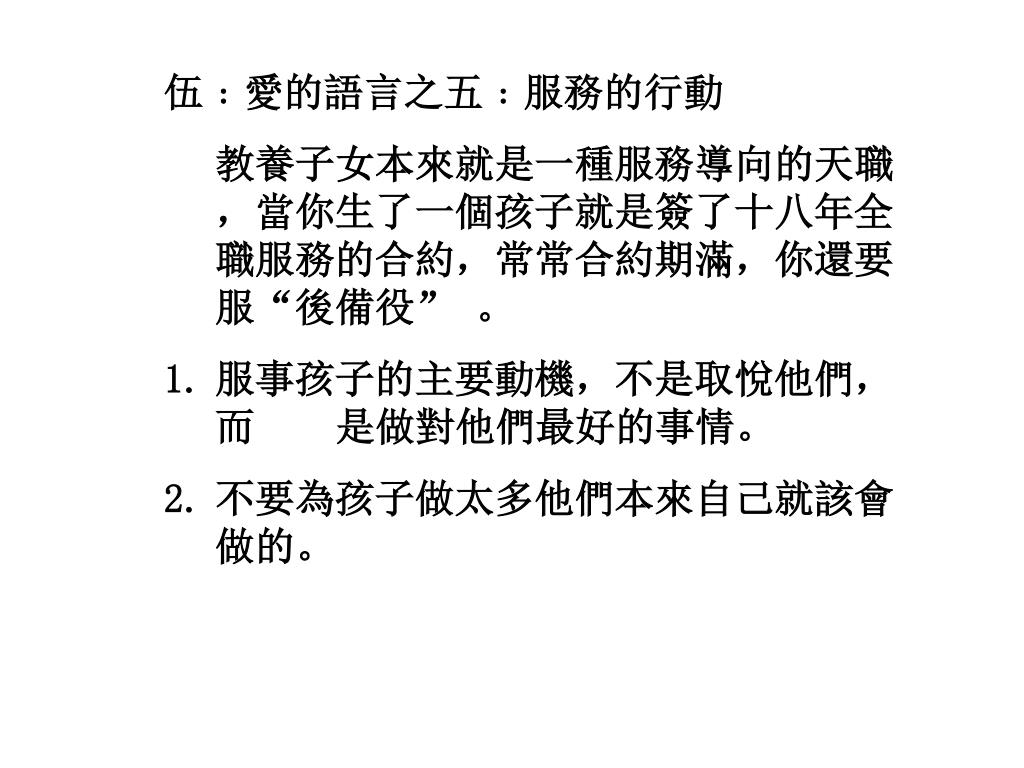 伍：愛的語言之五：服務的行動

教養子女本來就是一種服務導向的天職，當你生了一個孩子就是簽了十八年全職服務的合約，常常合約期滿，你還要服“後備役”　。

1. 服事孩子的主要動機，不是取悅他們，而　　是做對他們最好的事情。

2. 不要為孩子做太多他們本來自己就該會做的。